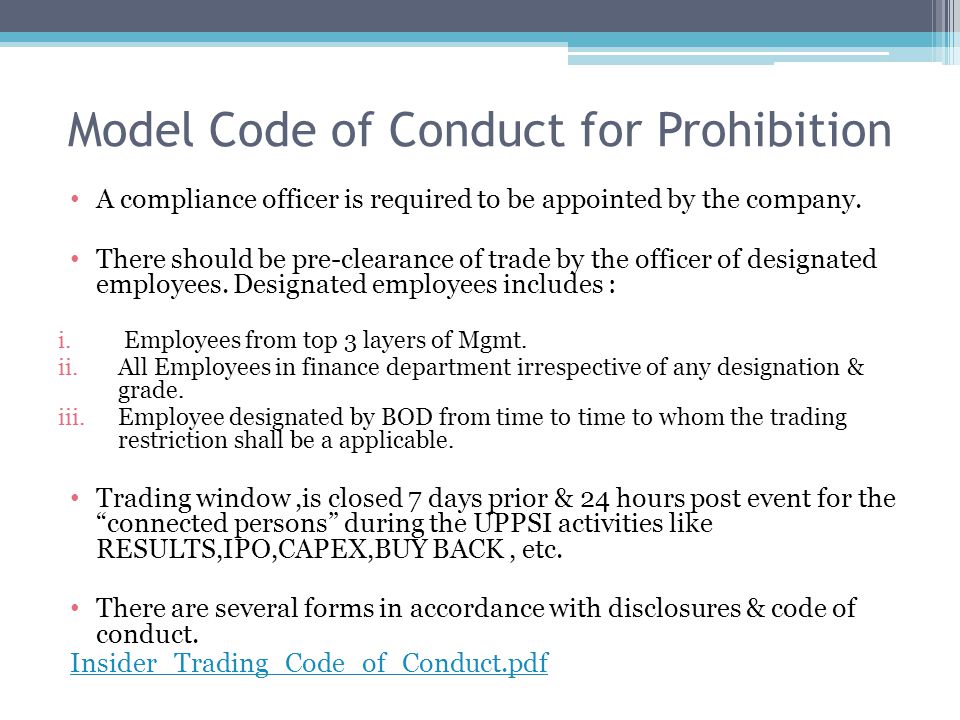 Model Code of Conduct for Prohibition

• A compliance officer is required to be appointed by the company.

• There should be pre-clearance of trade by the officer of designated employees. Designated employees includes :

i. Employees from top 3 layers of Mgmt.
ii. All Employees in finance department irrespective of any designation & grade.
iii. Employee designated by BOD from time to time to whom the trading restriction shall be a applicable.

• Trading window ,is closed 7 days prior & 24 hours post event for the “connected persons” during the UPPSI activities like RESULTS,IPO,CAPEX,BUY BACK , etc.

• There are several forms in accordance with disclosures & code of conduct.
Insider_Trading_Code_of_Conduct.pdf